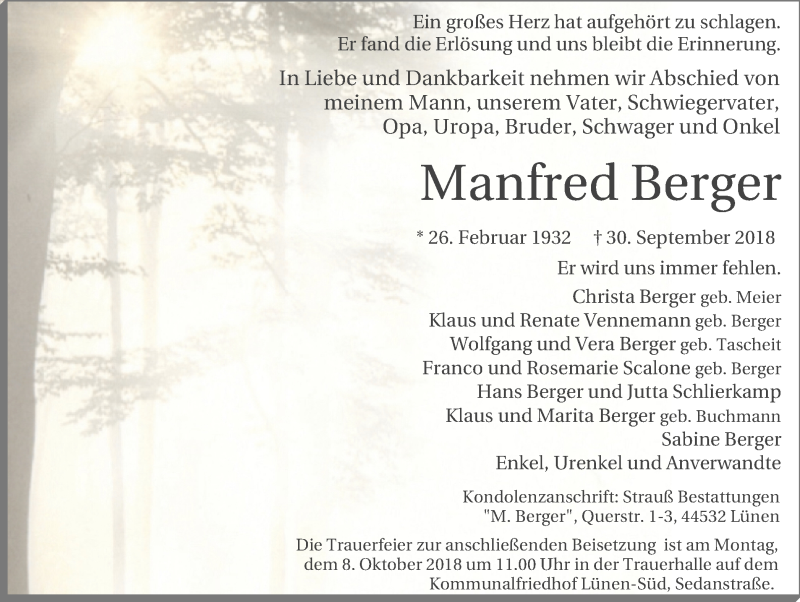 Ein großes Herz hat aufgehört zu schlagen.
Er fand die Erlösung und uns bleibt die Erinnerung.

In Liebe und Dankbarkeit nehmen wir Abschied von meinem Mann, unserem Vater, Schwiegervater, Opa, Uropa, Bruder, Schwager und Onkel

Manfred Berger

* 26. Februar 1932 † 30. September 2018

Er wird uns immer fehlen.

Christa Berger geb. Meier
Klaus und Renate Vennemann geb. Berger
Wolfgang und Vera Berger geb. Tascheit
Franco und Rosemarie Scalone geb. Berger
Hans Berger und Jutta Schlierkamp
Klaus und Marita Berger geb. Buchmann
Sabine Berger
Enkel, Urenkel und Anverwandte

Kondolenzanschrift: Strauß Bestattungen
"M. Berger", Querstr. 1-3, 44532 Lünen

Die Trauerfeier zur anschließenden Beisetzung ist am Montag, dem 8. Oktober 2018 um 11.00 Uhr in der Trauerhalle auf dem Kommunalfriedhof Lünen-Süd, Sedanstraße.